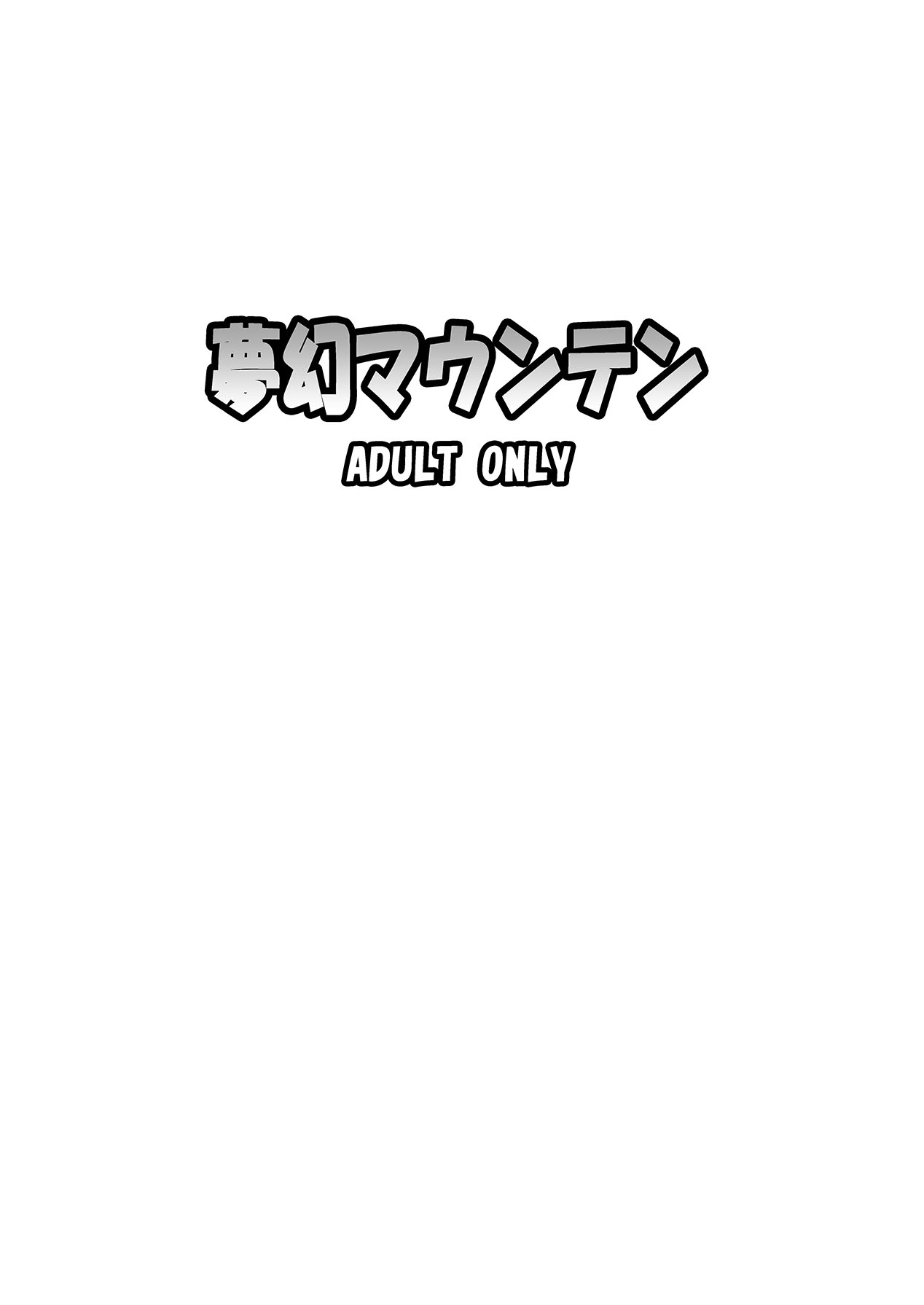 夢幻マウンテン
ADULT ONLY